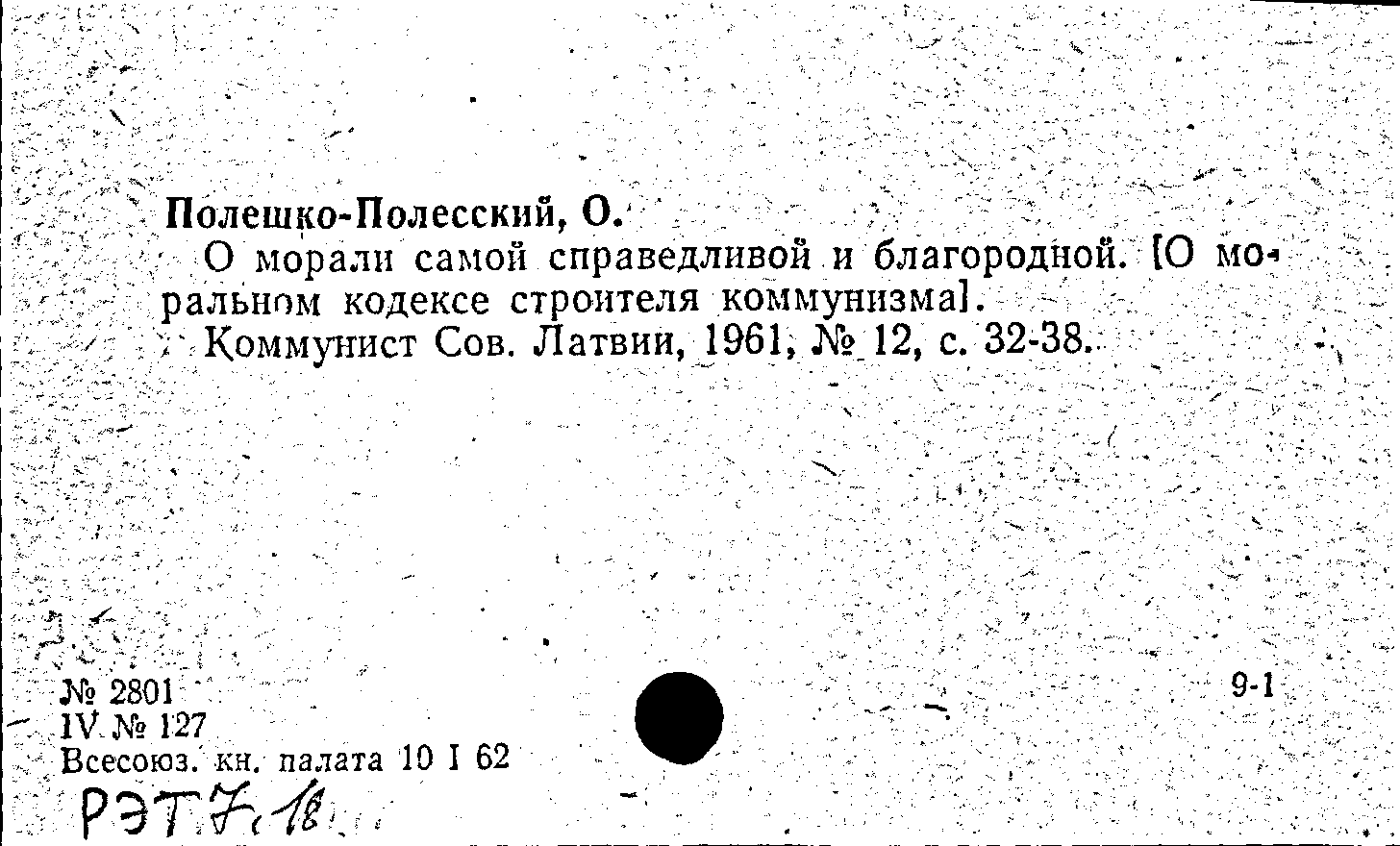 Полешко-Полесский, О.

О морали самой справедливой и благородной. [О моральном кодексе строителя коммунизма].

Коммунист Сов. Латвии, 1961, № 12, с. 32-38.

№ 2801
IV № 127
Всесоюз. кн. палата 10 I 62

9-1

РЭТ 7.18